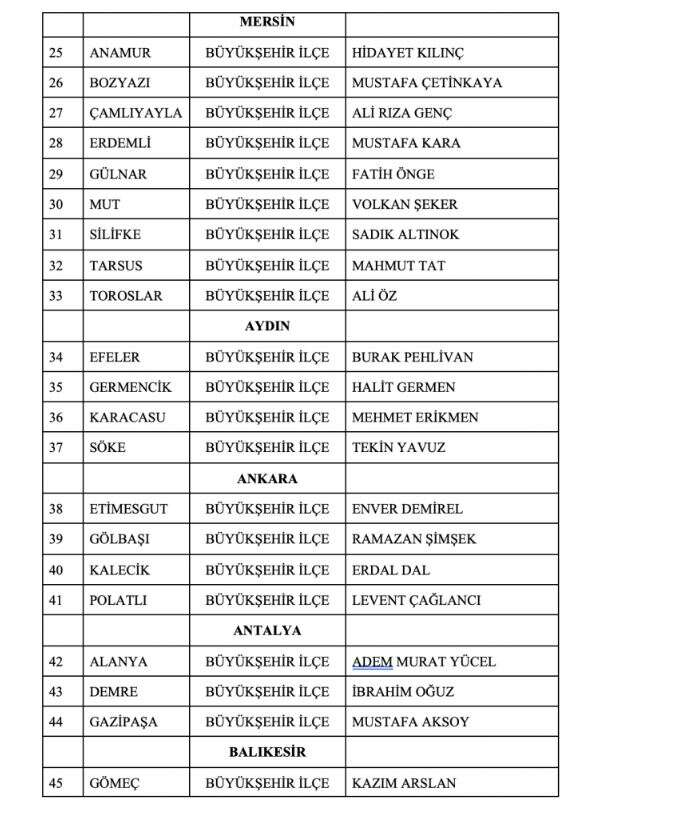 |  |  | MERSİN |  |
|---|---|---|---|
| 25 | ANAMUR | BÜYÜKŞEHİR İLÇE | HİDAYET KILINÇ |
| 26 | BOZYAZI | BÜYÜKŞEHİR İLÇE | MUSTAFA ÇETİNKAYA |
| 27 | ÇAMLIYAYLA | BÜYÜKŞEHİR İLÇE | ALİ RIZA GENÇ |
| 28 | ERDEMLİ | BÜYÜKŞEHİR İLÇE | MUSTAFA KARA |
| 29 | GÜLNAR | BÜYÜKŞEHİR İLÇE | FATİH ÖNGE |
| 30 | MUT | BÜYÜKŞEHİR İLÇE | VOLKAN ŞEKER |
| 31 | SİLİFKE | BÜYÜKŞEHİR İLÇE | SADIK ALTINOK |
| 32 | TARSUS | BÜYÜKŞEHİR İLÇE | MAHMUT TAT |
| 33 | TOROSLAR | BÜYÜKŞEHİR İLÇE | ALİ ÖZ |
|  |  | AYDIN |  |
| 34 | EFELER | BÜYÜKŞEHİR İLÇE | BURAK PEHLİVAN |
| 35 | GERMENCİK | BÜYÜKŞEHİR İLÇE | HALİT GERMEN |
| 36 | KARACASU | BÜYÜKŞEHİR İLÇE | MEHMET ERİKMEN |
| 37 | SÖKE | BÜYÜKŞEHİR İLÇE | TEKİN YAVUZ |
|  |  | ANKARA |  |
| 38 | ETİMESGUT | BÜYÜKŞEHİR İLÇE | ENVER DEMİREL |
| 39 | GÖLBAŞI | BÜYÜKŞEHİR İLÇE | RAMAZAN ŞİMŞEK |
| 40 | KALECİK | BÜYÜKŞEHİR İLÇE | ERDAL DAL |
| 41 | POLATLI | BÜYÜKŞEHİR İLÇE | LEVENT ÇAĞLANCI |
|  |  | ANTALYA |  |
| 42 | ALANYA | BÜYÜKŞEHİR İLÇE | ADEM MURAT YÜCEL |
| 43 | DEMRE | BÜYÜKŞEHİR İLÇE | İBRAHİM OĞUZ |
| 44 | GAZİPAŞA | BÜYÜKŞEHİR İLÇE | MUSTAFA AKSOY |
|  |  | BALIKESİR |  |
| 45 | GÖMEÇ | BÜYÜKŞEHİR İLÇE | KAZIM ARSLAN |